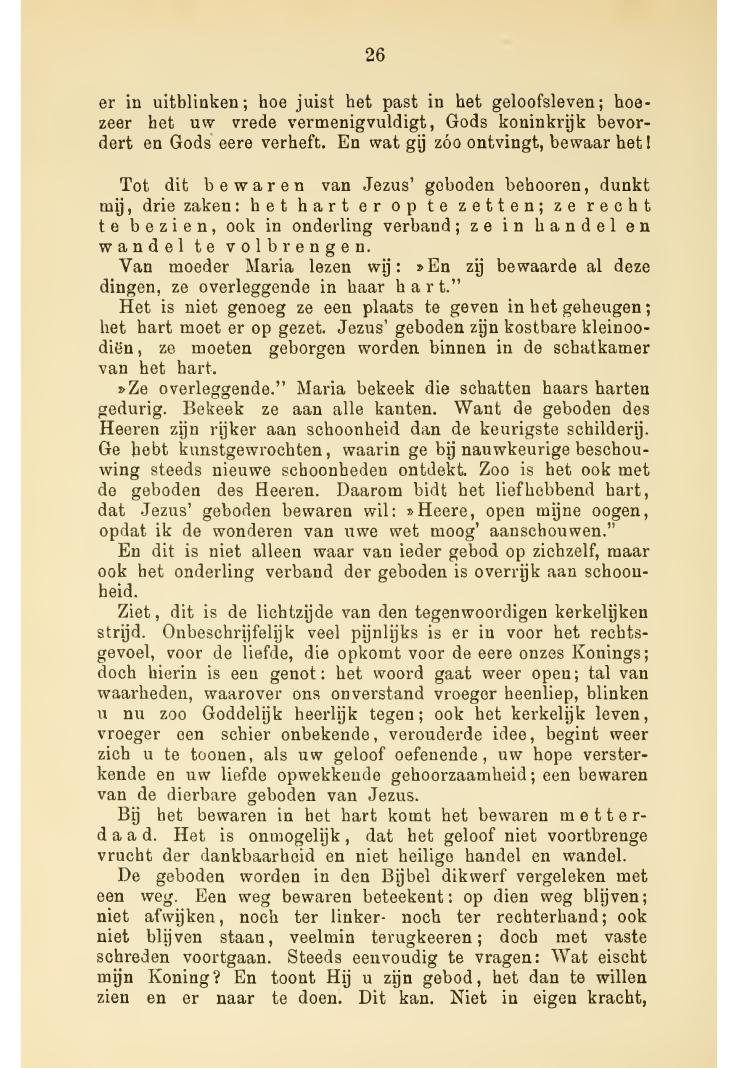 26

er in uitblinken; hoe juist het past in het geloofsleven; hoezeer het uw vrede vermenigvuldigt, Gods koninkrijk bevordert en Gods eere verheft. En wat gij zóo ontvingt, bewaar het!

Tot dit bewaren van Jezus' geboden behooren, dunkt mij, drie zaken: het hart er op te zetten; ze recht te bezien, ook in onderling verband; ze in handel en wandel te volbrengen.

Van moeder Maria lezen wij: »En zij bewaarde al deze dingen, ze overleggende in haar hart."

Het is niet genoeg ze een plaats te geven in het geheugen; het hart moet er op gezet. Jezus' geboden zijn kostbare kleinoodiën, ze moeten geborgen worden binnen in de schatkamer van het hart.

»Ze overleggende." Maria bekeek die schatten haars harten gedurig. Bekeek ze aan alle kanten. Want de geboden des Heeren zijn rijker aan schoonheid dan de keurigste schilderij. Ge hebt kunstgewrochten, waarin ge bij nauwkeurige beschouwing steeds nieuwe schoonheden ontdekt. Zoo is het ook met de geboden des Heeren. Daarom bidt het liefhebbend hart, dat Jezus' geboden bewaren wil: »Heere, open mijne oogen, opdat ik de wonderen van uwe wet moog' aanschouwen."

En dit is niet alleen waar van ieder gebod op zichzelf, maar ook het onderling verband der geboden is overrijk aan schoonheid.

Ziet, dit is de lichtzijde van den tegenwoordigen kerkelijken strijd. Onbeschrijfelijk veel pijnlijks is er in voor het rechtsgevoel, voor de liefde, die opkomt voor de eere onzes Konings; doch hierin is een genot: het woord gaat weer open; tal van waarheden, waarover ons onverstand vroeger heenliep, blinken u nu zoo Goddelijk heerlijk tegen; ook het kerkelijk leven, vroeger een schier onbekende, verouderde idee, begint weer zich u te toonen, als uw geloof oefenende, uw hope versterkende en uw liefde opwekkende gehoorzaamheid; een bewaren van de dierbare geboden van Jezus.

Bij het bewaren in het hart komt het bewaren metterdaad. Het is onmogelijk, dat het geloof niet voortbrenge vrucht der dankbaarheid en niet heilige handel en wandel.

De geboden worden in den Bijbel dikwerf vergeleken met een weg. Een weg bewaren beteekent: op dien weg blijven; niet afwijken, noch ter linker- noch ter rechterhand; ook niet blijven staan, veelmin terugkeeren; doch met vaste schreden voortgaan. Steeds eenvoudig te vragen: Wat eischt mijn Koning? En toont Hij u zijn gebod, het dan te willen zien en er naar te doen. Dit kan. Niet in eigen kracht,